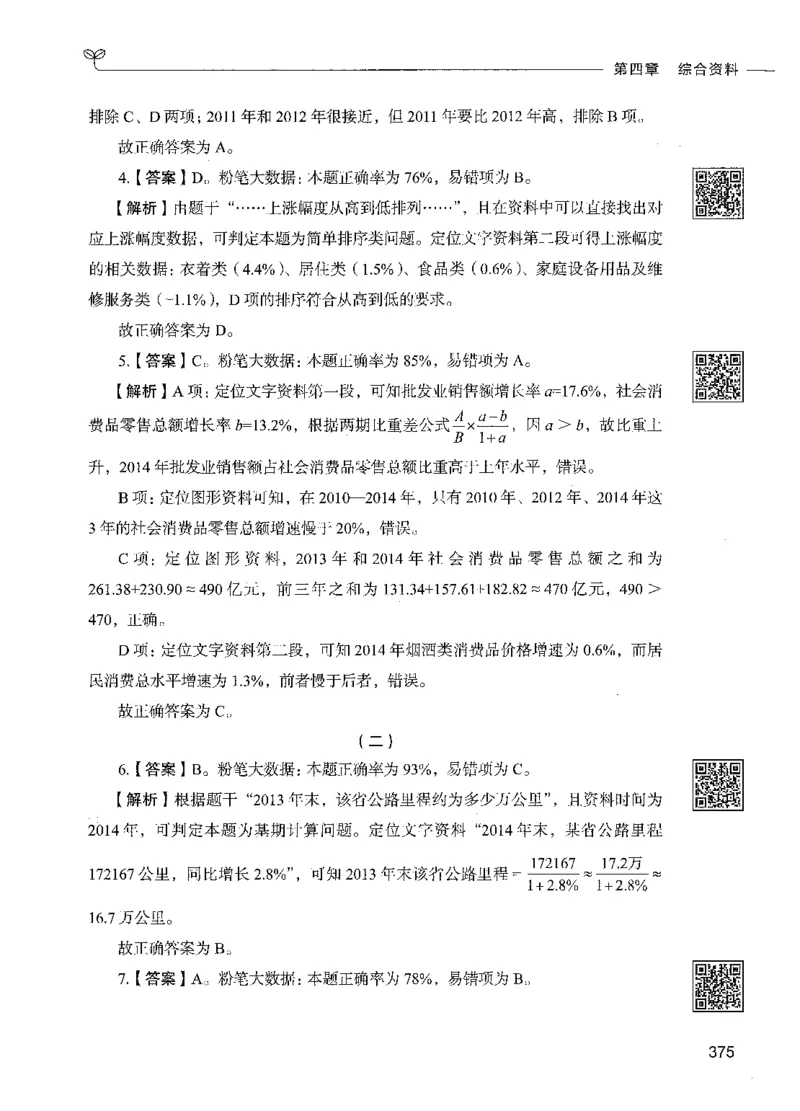 第四章　综合资料

排除 C、D 两项；2011 年和 2012 年很接近，但 2011 年要比 2012 年高，排除 B 项。

故正确答案为 A。

4.【答案】D。粉笔大数据：本题正确率为 76%，易错项为 B。

【解析】由题干“……上涨幅度从高到低排列……”，且在资料中可以直接找出对应上涨幅度数据，可判定本题为简单排序类问题。定位文字资料第二段可得上涨幅度的相关数据：衣着类（4.4%）、居住类（1.5%）、食品类（0.6%）、家庭设备用品及维修服务类（-1.1%），D 项的排序符合从高到低的要求。

故正确答案为 D。

5.【答案】C。粉笔大数据：本题正确率为 85%，易错项为 A。

【解析】A 项：定位文字资料第一段，可知批发业销售额增长率 $a$=17.6%，社会消费品零售总额增长率 $b$=13.2%，根据两期比重差公式 $\frac{A}{B}\times\frac{a-b}{1+a}$，因 $a>b$，故比重上升，2014 年批发业销售额占社会消费品零售总额比重高于上年水平，错误。

B 项：定位图形资料可知，在 2010—2014 年，只有 2010 年、2012 年、2014 年这 3 年的社会消费品零售总额增速慢于 20%，错误。

C 项：定位图形资料，2013 年和 2014 年社会消费品零售总额之和为 261.38+230.90 ≈ 490 亿元，前三年之和为 131.34+157.61+182.82 ≈ 470 亿元，490 > 470，正确。

D 项：定位文字资料第二段，可知 2014 年烟酒类消费品价格增速为 0.6%，而居民消费总水平增速为 1.3%，前者慢于后者，错误。

故正确答案为 C。

（二）

6.【答案】B。粉笔大数据：本题正确率为 93%，易错项为 C。

【解析】根据题干“2013 年末，该省公路里程约为多少万公里”，且资料时间为 2014 年，可判定本题为基期计算问题。定位文字资料“2014 年末，某省公路里程 172167 公里，同比增长 2.8%”，可知 2013 年末该省公路里程 $=\frac{172167}{1+2.8\%}\approx\frac{17.2万}{1+2.8\%}\approx$ 16.7 万公里。

故正确答案为 B。

7.【答案】A。粉笔大数据：本题正确率为 78%，易错项为 B。

375